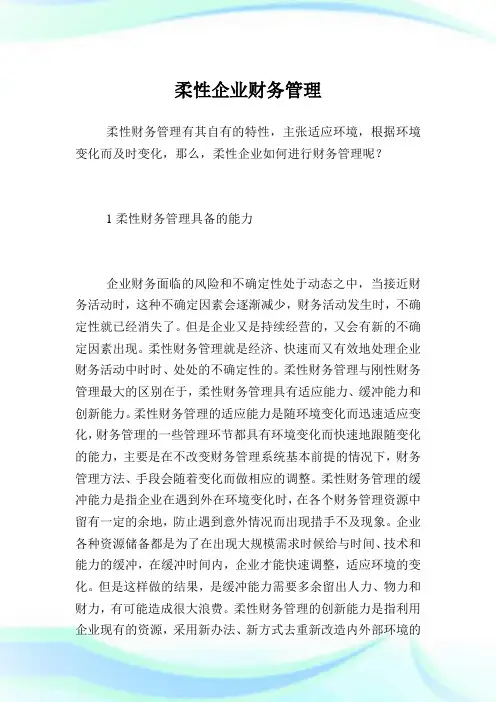 柔性企业财务管理

柔性财务管理有其自有的特性，主张适应环境，根据环境变化而及时变化，那么，柔性企业如何进行财务管理呢？

1 柔性财务管理具备的能力

企业财务面临的风险和不确定性处于动态之中，当接近财务活动时，这种不确定因素会逐渐减少，财务活动发生时，不确定性就已经消失了。但是企业又是持续经营的，又会有新的不确定因素出现。柔性财务管理就是经济、快速而又有效地处理企业财务活动中时时、处处的不确定性的。柔性财务管理与刚性财务管理最大的区别在于，柔性财务管理具有适应能力、缓冲能力和创新能力。柔性财务管理的适应能力是随环境变化而迅速适应变化，财务管理的一些管理环节都具有环境变化而快速地跟随变化的能力，主要是在不改变财务管理系统基本前提的情况下，财务管理方法、手段会随着变化而做相应的调整。柔性财务管理的缓冲能力是指企业在遇到外在环境变化时，在各个财务管理资源中留有一定的余地，防止遇到意外情况而出现措手不及现象。企业各种资源储备都是为了在出现大规模需求时候给与时间、技术和能力的缓冲，在缓冲时间内，企业才能快速调整，适应环境的变化。但是这样做的结果，是缓冲能力需要多余留出人力、物力和财力，有可能造成很大浪费。柔性财务管理的创新能力是指利用企业现有的资源，采用新办法、新方式去重新改造内外部环境的